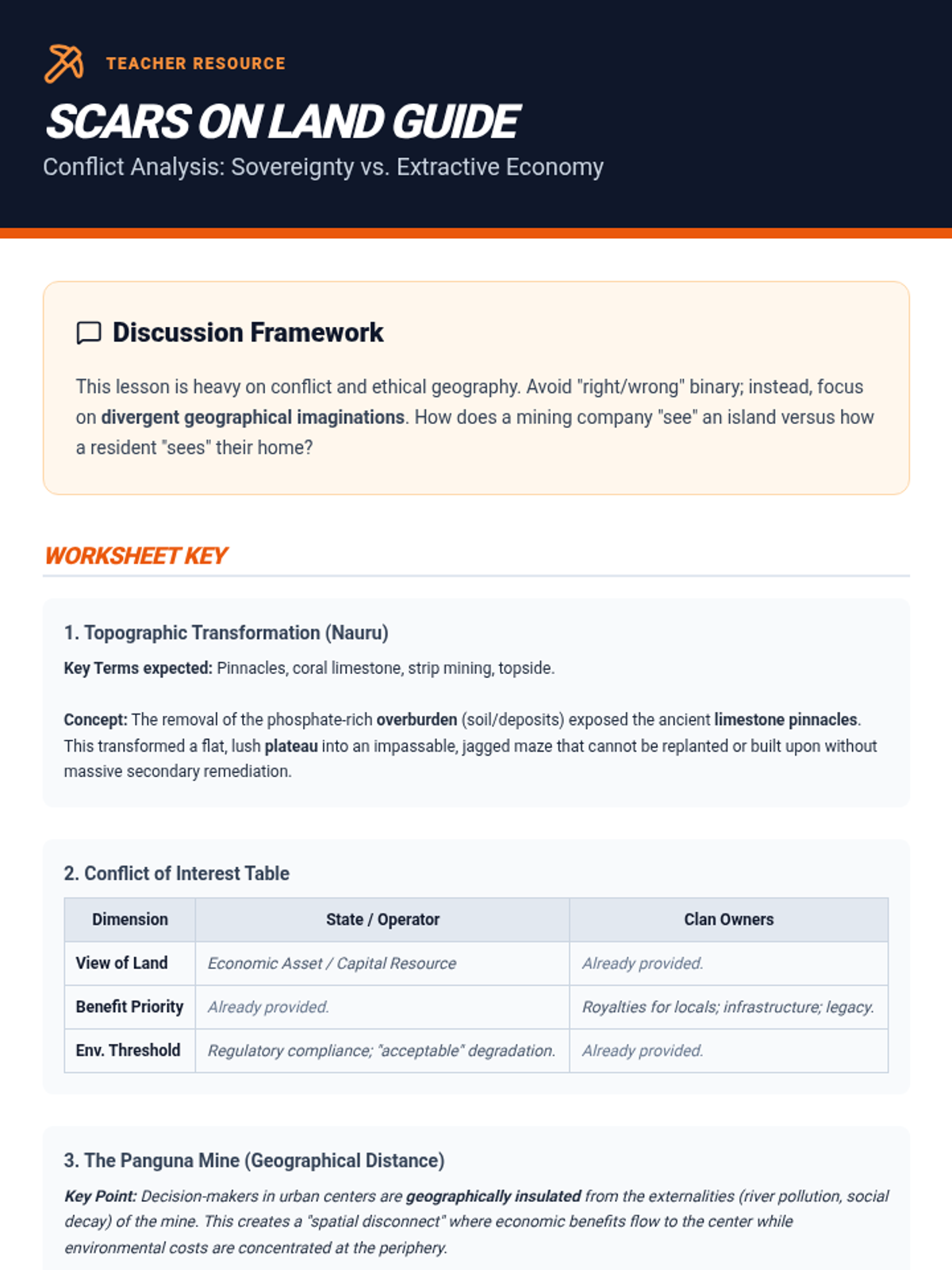 TEACHER RESOURCE

SCARS ON LAND GUIDE

Conflict Analysis: Sovereignty vs. Extractive Economy

Discussion Framework

This lesson is heavy on conflict and ethical geography. Avoid "right/wrong" binary; instead, focus on divergent geographical imaginations. How does a mining company "see" an island versus how a resident "sees" their home?

WORKSHEET KEY

1. Topographic Transformation (Nauru)

Key Terms expected: Pinnacles, coral limestone, strip mining, topside.

Concept: The removal of the phosphate-rich overburden (soil/deposits) exposed the ancient limestone pinnacles. This transformed a flat, lush plateau into an impassable, jagged maze that cannot be replanted or built upon without massive secondary remediation.

2. Conflict of Interest Table

| Dimension | State / Operator | Clan Owners |
|---|---|---|
| View of Land | Economic Asset / Capital Resource | Already provided. |
| Benefit Priority | Already provided. | Royalties for locals; infrastructure; legacy. |
| Env. Threshold | Regulatory compliance; "acceptable" degradation. | Already provided. |

3. The Panguna Mine (Geographical Distance)

Key Point: Decision-makers in urban centers are geographically insulated from the externalities (river pollution, social decay) of the mine. This creates a "spatial disconnect" where economic benefits flow to the center while environmental costs are concentrated at the periphery.